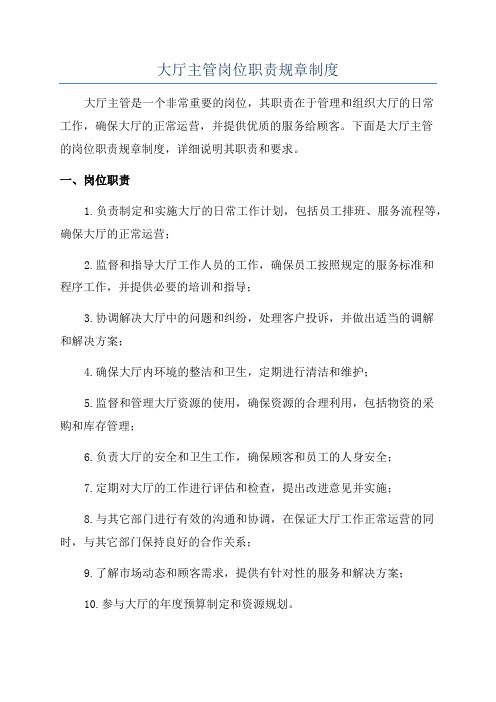 大厅主管岗位职责规章制度

大厅主管是一个非常重要的岗位，其职责在于管理和组织大厅的日常工作，确保大厅的正常运营，并提供优质的服务给顾客。下面是大厅主管的岗位职责规章制度，详细说明其职责和要求。

一、岗位职责

1.负责制定和实施大厅的日常工作计划，包括员工排班、服务流程等，确保大厅的正常运营；

2.监督和指导大厅工作人员的工作，确保员工按照规定的服务标准和程序工作，并提供必要的培训和指导；

3.协调解决大厅中的问题和纠纷，处理客户投诉，并做出适当的调解和解决方案；

4.确保大厅内环境的整洁和卫生，定期进行清洁和维护；

5.监督和管理大厅资源的使用，确保资源的合理利用，包括物资的采购和库存管理；

6.负责大厅的安全和卫生工作，确保顾客和员工的人身安全；

7.定期对大厅的工作进行评估和检查，提出改进意见并实施；

8.与其它部门进行有效的沟通和协调，在保证大厅工作正常运营的同时，与其它部门保持良好的合作关系；

9.了解市场动态和顾客需求，提供有针对性的服务和解决方案；

10.参与大厅的年度预算制定和资源规划。